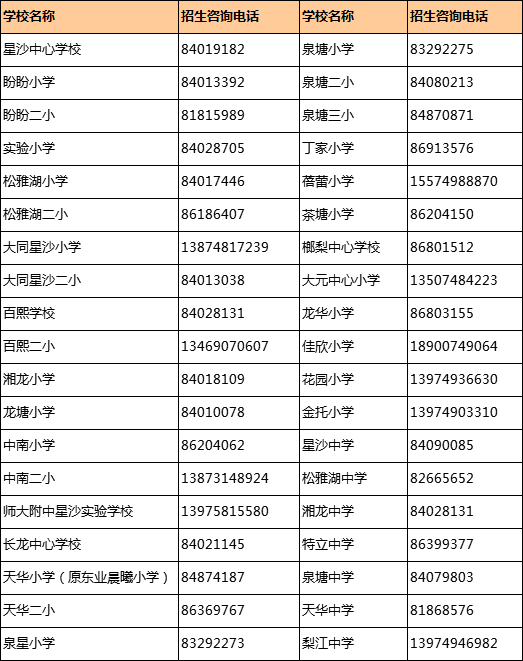 | 学校名称 | 招生咨询电话 | 学校名称 | 招生咨询电话 |
|---|---|---|---|
| 星沙中心学校 | 84019182 | 泉塘小学 | 83292275 |
| 盼盼小学 | 84013392 | 泉塘二小 | 84080213 |
| 盼盼二小 | 81815989 | 泉塘三小 | 84870871 |
| 实验小学 | 84028705 | 丁家小学 | 86913576 |
| 松雅湖小学 | 84017446 | 蓓蕾小学 | 15574988870 |
| 松雅湖二小 | 86186407 | 茶塘小学 | 86204150 |
| 大同星沙小学 | 13874817239 | 榔梨中心学校 | 86801512 |
| 大同星沙二小 | 84013038 | 大元中心小学 | 13507484223 |
| 百熙学校 | 84028131 | 龙华小学 | 86803155 |
| 百熙二小 | 13469070607 | 佳欣小学 | 18900749064 |
| 湘龙小学 | 84018109 | 花园小学 | 13974936630 |
| 龙塘小学 | 84010078 | 金托小学 | 13974903310 |
| 中南小学 | 86204062 | 星沙中学 | 84090085 |
| 中南二小 | 13873148924 | 松雅湖中学 | 82665652 |
| 师大附中星沙实验学校 | 13975815580 | 湘龙中学 | 84028131 |
| 长龙中心学校 | 84021145 | 特立中学 | 86399377 |
| 天华小学（原东业晨曦小学） | 84874187 | 泉塘中学 | 84079803 |
| 天华二小 | 86369767 | 天华中学 | 81868576 |
| 泉星小学 | 83292273 | 梨江中学 | 13974946982 |